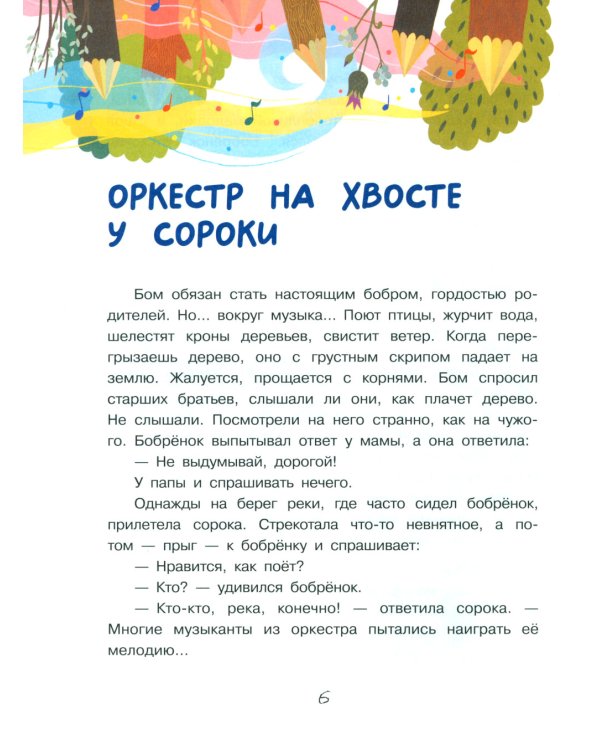 ОРКЕСТР НА ХВОСТЕ У СОРОКИ

Бом обязан стать настоящим бобром, гордостью родителей. Но... вокруг музыка... Поют птицы, журчит вода, шелестят кроны деревьев, свистит ветер. Когда перегрызаешь дерево, оно с грустным скрипом падает на землю. Жалуется, прощается с корнями. Бом спросил старших братьев, слышали ли они, как плачет дерево. Не слышали. Посмотрели на него странно, как на чужого. Бобрёнок выпытывал ответ у мамы, а она ответила:

— Не выдумывай, дорогой!

У папы и спрашивать нечего.

Однажды на берег реки, где часто сидел бобрёнок, прилетела сорока. Стрекотала что-то невнятное, а потом — прыг — к бобрёнку и спрашивает:

— Нравится, как поёт?

— Кто? — удивился бобрёнок.

— Кто-кто, река, конечно! — ответила сорока. — Многие музыканты из оркестра пытались наиграть её мелодию...

6